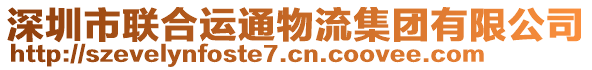 深圳市联合运通物流集团有限公司
http://szevelynfoste7.cn.coovee.com